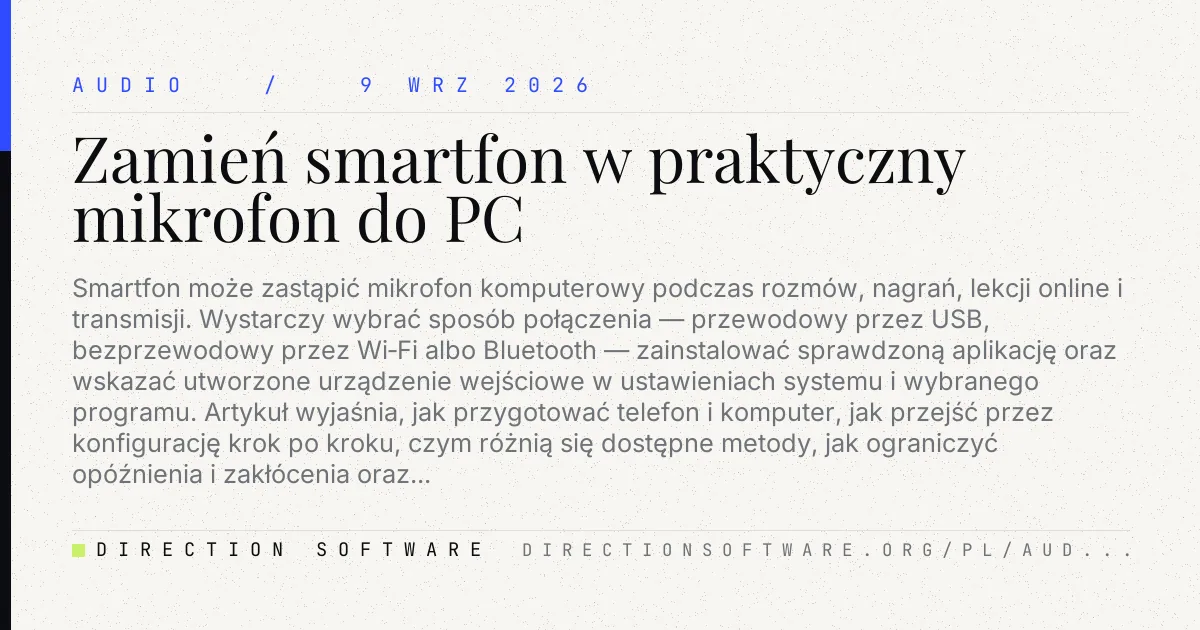 AUDIO / 9 WRZ 2026

Zamień smartfon w praktyczny mikrofon do PC

Smartfon może zastąpić mikrofon komputerowy podczas rozmów, nagrań, lekcji online i transmisji. Wystarczy wybrać sposób połączenia — przewodowy przez USB, bezprzewodowy przez Wi-Fi albo Bluetooth — zainstalować sprawdzoną aplikację oraz wskazać utworzone urządzenie wejściowe w ustawieniach systemu i wybranego programu. Artykuł wyjaśnia, jak przygotować telefon i komputer, jak przejść przez konfigurację krok po kroku, czym różnią się dostępne metody, jak ograniczyć opóźnienia i zakłócenia oraz...

DIRECTION SOFTWARE DIRECTIONSOFTWARE.ORG/PL/AUD...